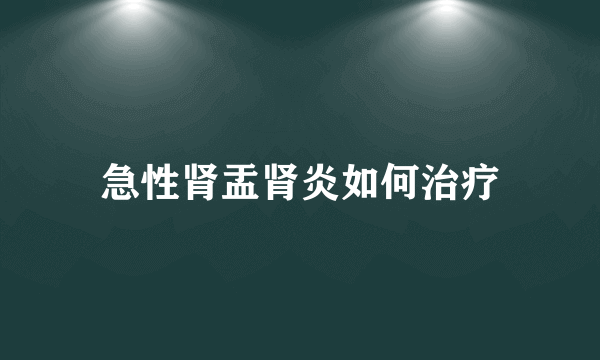 急性肾盂肾炎如何治疗